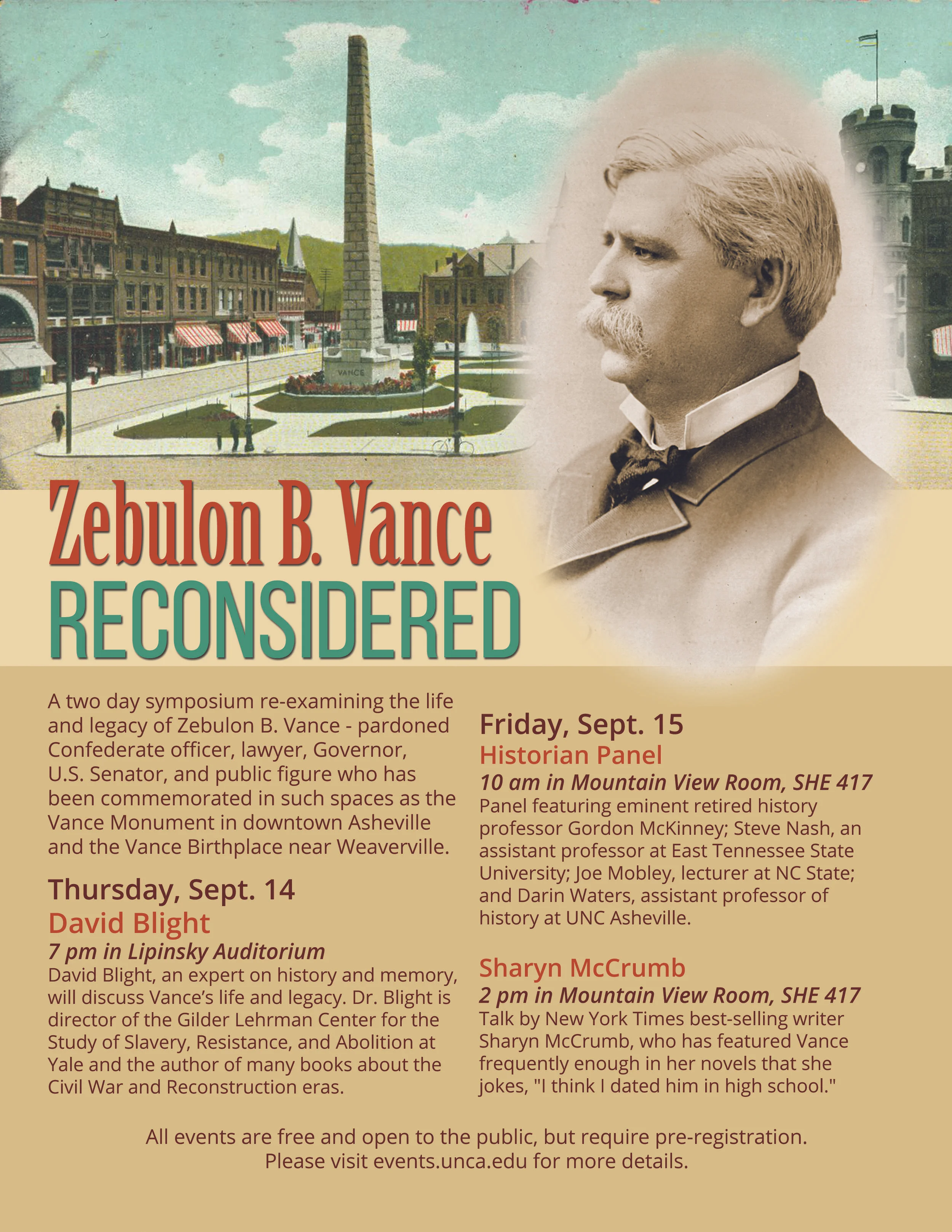 VANCE

Zebulon B. Vance
RECONSIDERED

A two day symposium re-examining the life and legacy of Zebulon B. Vance - pardoned Confederate officer, lawyer, Governor, U.S. Senator, and public figure who has been commemorated in such spaces as the Vance Monument in downtown Asheville and the Vance Birthplace near Weaverville.

Thursday, Sept. 14
David Blight
7 pm in Lipinsky Auditorium
David Blight, an expert on history and memory, will discuss Vance's life and legacy. Dr. Blight is director of the Gilder Lehrman Center for the Study of Slavery, Resistance, and Abolition at Yale and the author of many books about the Civil War and Reconstruction eras.

Friday, Sept. 15
Historian Panel
10 am in Mountain View Room, SHE 417
Panel featuring eminent retired history professor Gordon McKinney; Steve Nash, an assistant professor at East Tennessee State University; Joe Mobley, lecturer at NC State; and Darin Waters, assistant professor of history at UNC Asheville.

Sharyn McCrumb
2 pm in Mountain View Room, SHE 417
Talk by New York Times best-selling writer Sharyn McCrumb, who has featured Vance frequently enough in her novels that she jokes, "I think I dated him in high school."

All events are free and open to the public, but require pre-registration.
Please visit events.unca.edu for more details.